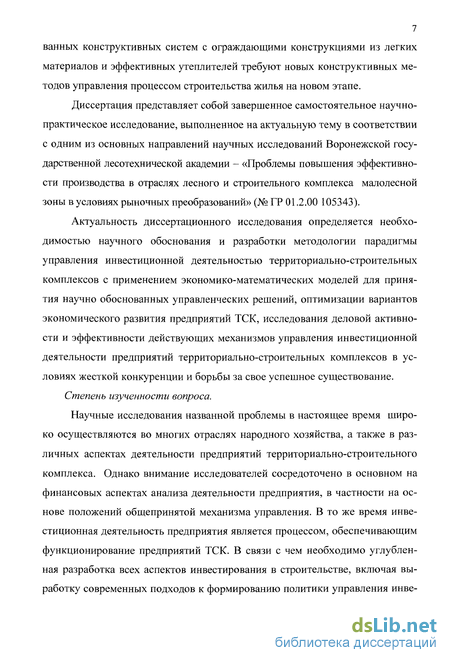 7

ванных конструктивных систем с ограждающими конструкциями из легких материалов и эффективных утеплителей требуют новых конструктивных методов управления процессом строительства жилья на новом этапе.

Диссертация представляет собой завершенное самостоятельное научно-практическое исследование, выполненное на актуальную тему в соответствии с одним из основных направлений научных исследований Воронежской государственной лесотехнической академии – «Проблемы повышения эффективности производства в отраслях лесного и строительного комплекса малолесной зоны в условиях рыночных преобразований» (№ ГР 01.2.00 105343).

Актуальность диссертационного исследования определяется необходимостью научного обоснования и разработки методологии парадигмы управления инвестиционной деятельностью территориально-строительных комплексов с применением экономико-математических моделей для принятия научно обоснованных управленческих решений, оптимизации вариантов экономического развития предприятий ТСК, исследования деловой активности и эффективности действующих механизмов управления инвестиционной деятельности предприятий территориально-строительных комплексов в условиях жесткой конкуренции и борьбы за свое успешное существование.

Степень изученности вопроса.

Научные исследования названной проблемы в настоящее время широко осуществляются во многих отраслях народного хозяйства, а также в различных аспектах деятельности предприятий территориально-строительного комплекса. Однако внимание исследователей сосредоточено в основном на финансовых аспектах анализа деятельности предприятия, в частности на основе положений общепринятой механизма управления. В то же время инвестиционная деятельность предприятия является процессом, обеспечивающим функционирование предприятий ТСК. В связи с чем необходимо углубленная разработка всех аспектов инвестирования в строительстве, включая выработку современных подходов к формированию политики управления инве-

dsLib.net
библиотека диссертаций